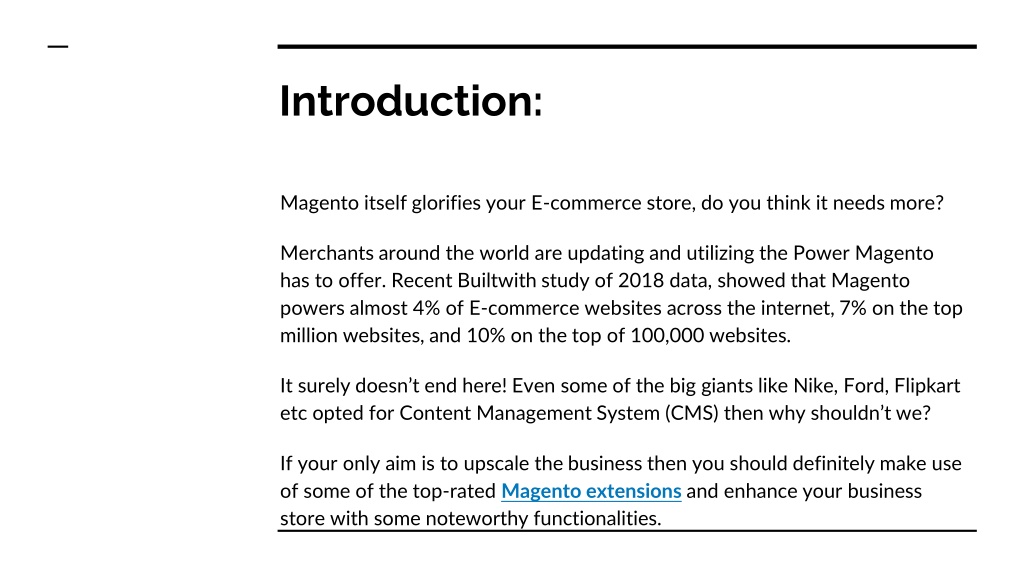 Introduction:

Magento itself glorifies your E-commerce store, do you think it needs more?

Merchants around the world are updating and utilizing the Power Magento has to offer. Recent Builtwith study of 2018 data, showed that Magento powers almost 4% of E-commerce websites across the internet, 7% on the top million websites, and 10% on the top of 100,000 websites.

It surely doesn't end here! Even some of the big giants like Nike, Ford, Flipkart etc opted for Content Management System (CMS) then why shouldn't we?

If your only aim is to upscale the business then you should definitely make use of some of the top-rated Magento extensions and enhance your business store with some noteworthy functionalities.